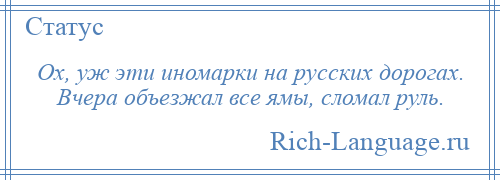 Статус

Ох, уж эти иномарки на русских дорогах. Вчера объезжал все ямы, сломал руль.

Rich-Language.ru